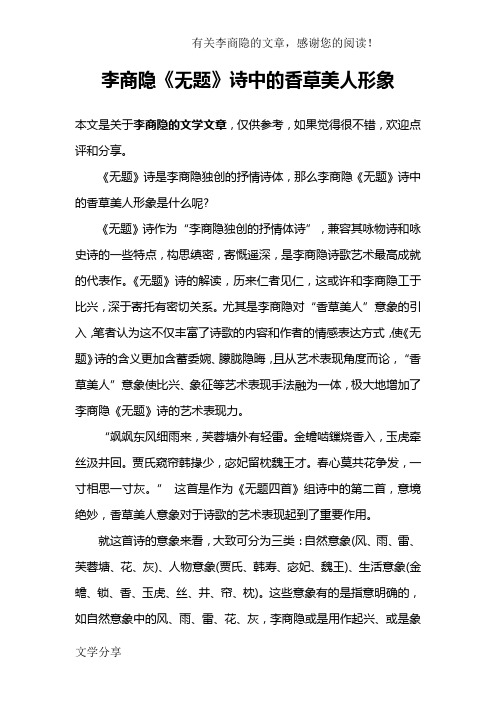 有关李商隐的文章，感谢您的阅读！

李商隐《无题》诗中的香草美人形象

本文是关于李商隐的文学文章，仅供参考，如果觉得很不错，欢迎点评和分享。

《无题》诗是李商隐独创的抒情诗体，那么李商隐《无题》诗中的香草美人形象是什么呢?

《无题》诗作为“李商隐独创的抒情体诗”，兼容其咏物诗和咏史诗的一些特点，构思缜密，寄慨遥深，是李商隐诗歌艺术最高成就的代表作。《无题》诗的解读，历来仁者见仁，这或许和李商隐工于比兴，深于寄托有密切关系。尤其是李商隐对“香草美人”意象的引入，笔者认为这不仅丰富了诗歌的内容和作者的情感表达方式，使《无题》诗的含义更加含蓄委婉、朦胧隐晦，且从艺术表现角度而论，“香草美人”意象使比兴、象征等艺术表现手法融为一体，极大地增加了李商隐《无题》诗的艺术表现力。

“飒飒东风细雨来，芙蓉塘外有轻雷。金蟾啮锁烧香入，玉虎牵丝汲井回。贾氏窥帘韩掾少，宓妃留枕魏王才。春心莫共花争发，一寸相思一寸灰。” 这首是作为《无题四首》组诗中的第二首，意境绝妙，香草美人意象对于诗歌的艺术表现起到了重要作用。

就这首诗的意象来看，大致可分为三类：自然意象(风、雨、雷、芙蓉塘、花、灰)、人物意象(贾氏、韩寿、宓妃、魏王)、生活意象(金蟾、锁、香、玉虎、丝、井、帘、枕)。这些意象有的是指意明确的，如自然意象中的风、雨、雷、花、灰，李商隐或是用作起兴、或是象

文学分享